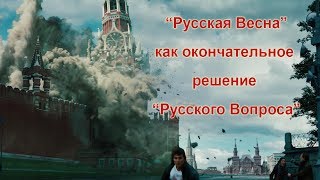 “Русская Весна”
как окончательное
решение
“Русского Вопроса”